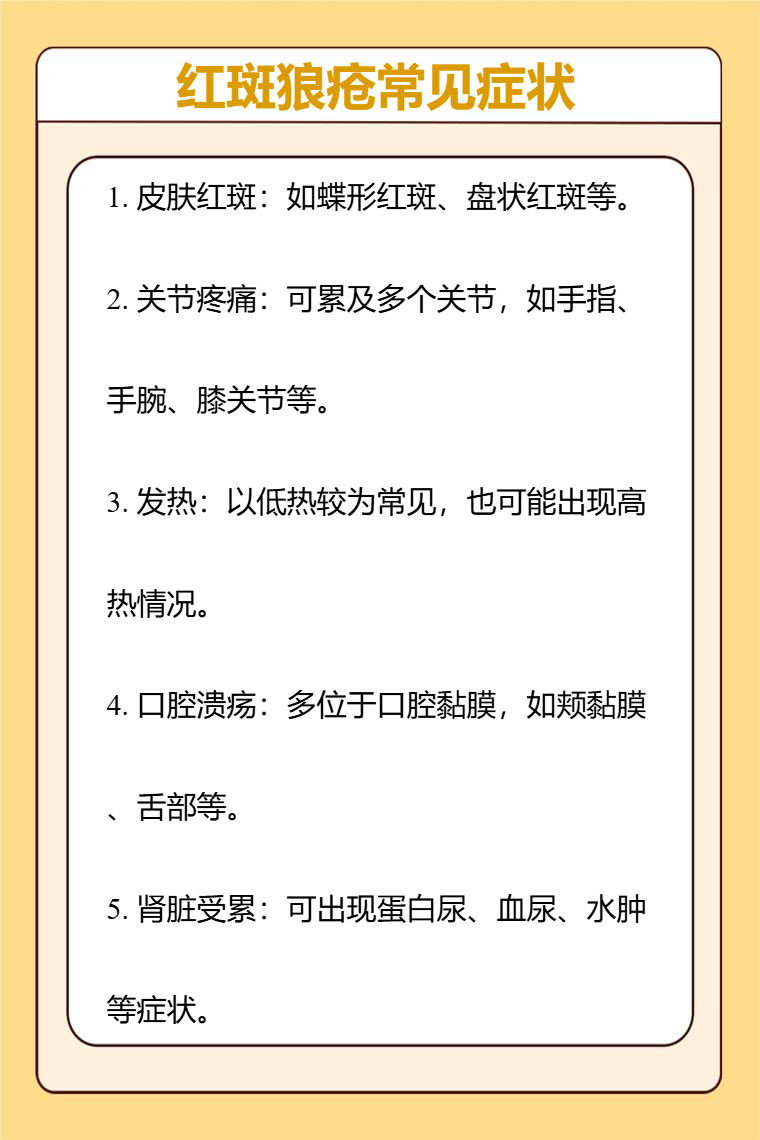 红斑狼疮常见症状

1. 皮肤红斑：如蝶形红斑、盘状红斑等。

2. 关节疼痛：可累及多个关节，如手指、手腕、膝关节等。

3. 发热：以低热较为常见，也可能出现高热情况。

4. 口腔溃疡：多位于口腔黏膜，如颊黏膜、舌部等。

5. 肾脏受累：可出现蛋白尿、血尿、水肿等症状。